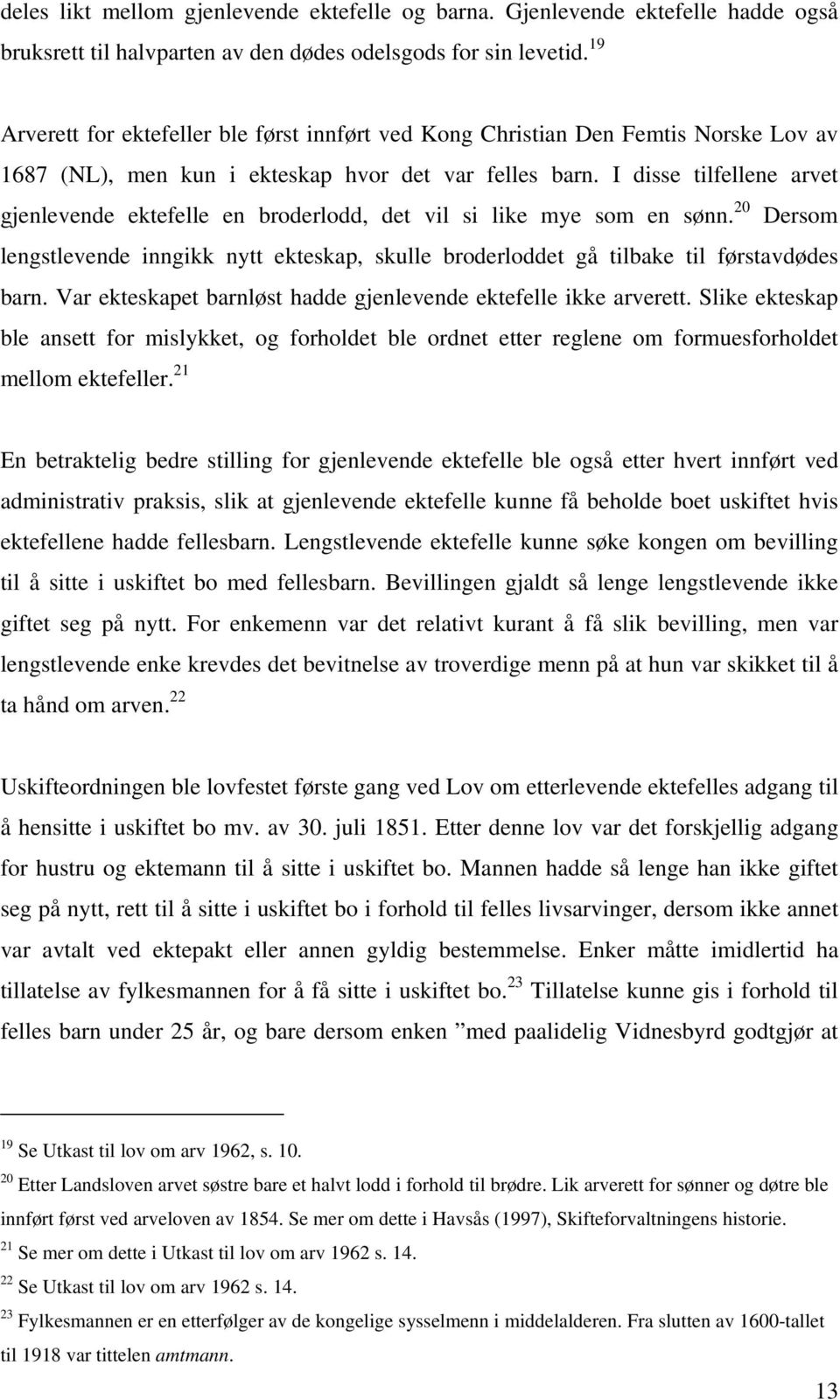 deles likt mellom gjenlevende ektefelle og barna. Gjenlevende ektefelle hadde også bruksrett til halvparten av den dødes odelsgods for sin levetid.$^{19}$

Arverett for ektefeller ble først innført ved Kong Christian Den Femtis Norske Lov av 1687 (NL), men kun i ekteskap hvor det var felles barn. I disse tilfellene arvet gjenlevende ektefelle en broderlodd, det vil si like mye som en sønn.$^{20}$ Dersom lengstlevende inngikk nytt ekteskap, skulle broderloddet gå tilbake til førstavdødes barn. Var ekteskapet barnløst hadde gjenlevende ektefelle ikke arverett. Slike ekteskap ble ansett for mislykket, og forholdet ble ordnet etter reglene om formuesforholdet mellom ektefeller.$^{21}$

En betraktelig bedre stilling for gjenlevende ektefelle ble også etter hvert innført ved administrativ praksis, slik at gjenlevende ektefelle kunne få beholde boet uskiftet hvis ektefellene hadde fellesbarn. Lengstlevende ektefelle kunne søke kongen om bevilling til å sitte i uskiftet bo med fellesbarn. Bevillingen gjaldt så lenge lengstlevende ikke giftet seg på nytt. For enkemenn var det relativt kurant å få slik bevilling, men var lengstlevende enke krevdes det bevitnelse av troverdige menn på at hun var skikket til å ta hånd om arven.$^{22}$

Uskifteordningen ble lovfestet første gang ved Lov om etterlevende ektefelles adgang til å hensitte i uskiftet bo mv. av 30. juli 1851. Etter denne lov var det forskjellig adgang for hustru og ektemann til å sitte i uskiftet bo. Mannen hadde så lenge han ikke giftet seg på nytt, rett til å sitte i uskiftet bo i forhold til felles livsarvinger, dersom ikke annet var avtalt ved ektepakt eller annen gyldig bestemmelse. Enker måtte imidlertid ha tillatelse av fylkesmannen for å få sitte i uskiftet bo.$^{23}$ Tillatelse kunne gis i forhold til felles barn under 25 år, og bare dersom enken ”med paalidelig Vidnesbyrd godtgjør at

$^{19}$ Se Utkast til lov om arv 1962, s. 10.

$^{20}$ Etter Landsloven arvet søstre bare et halvt lodd i forhold til brødre. Lik arverett for sønner og døtre ble innført først ved arveloven av 1854. Se mer om dette i Havsås (1997), Skifteforvaltningens historie.

$^{21}$ Se mer om dette i Utkast til lov om arv 1962 s. 14.

$^{22}$ Se Utkast til lov om arv 1962 s. 14.

$^{23}$ Fylkesmannen er en etterfølger av de kongelige sysselmenn i middelalderen. Fra slutten av 1600-tallet til 1918 var tittelen amtmann.

13